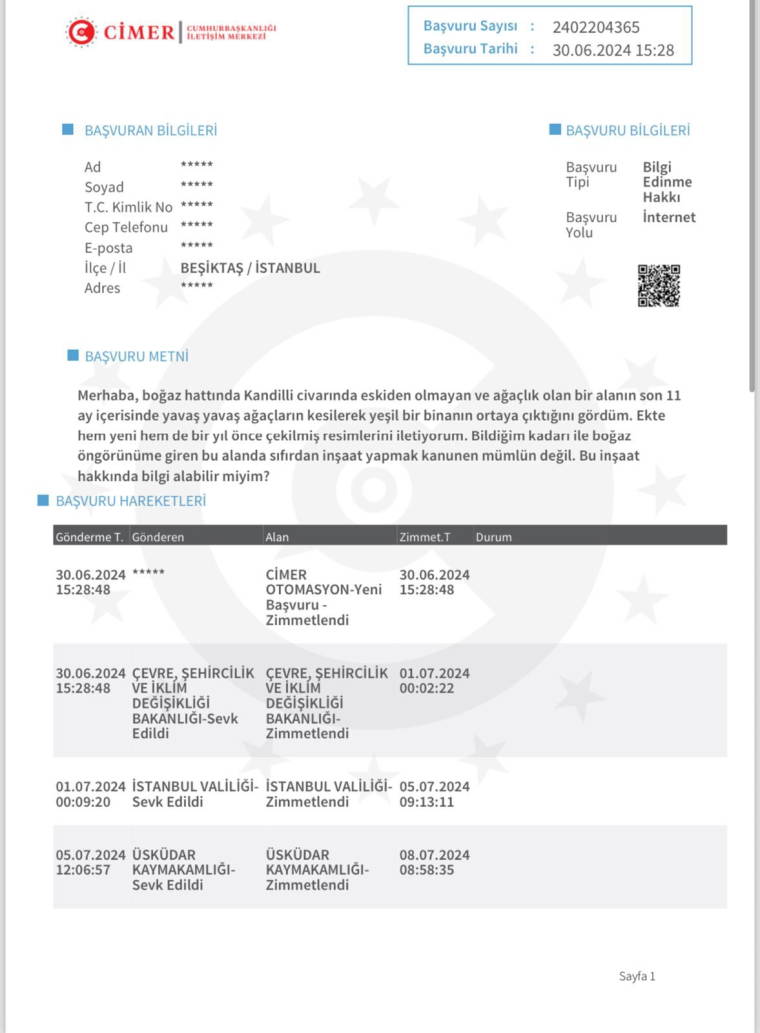 CİMER | CUMHURBAŞKANLIĞI İLETİŞİM MERKEZİ

Başvuru Sayısı : 2402204365
Başvuru Tarihi : 30.06.2024 15:28

BAŞVURAN BİLGİLERİ

Ad *****
Soyad *****
T.C. Kimlik No *****
Cep Telefonu *****
E-posta *****
İlçe / İl BEŞİKTAŞ / İSTANBUL
Adres *****

BAŞVURU BİLGİLERİ

Başvuru Tipi Bilgi Edinme Hakkı
Başvuru Yolu İnternet

BAŞVURU METNİ

Merhaba, boğaz hattında Kandilli civarında eskiden olmayan ve ağaçlık olan bir alanın son 11 ay içerisinde yavaş yavaş ağaçların kesilerek yeşil bir binanın ortaya çıktığını gördüm. Ekte hem yeni hem de bir yıl önce çekilmiş resimlerini iletiyorum. Bildiğim kadarı ile boğaz öngörünüme giren bu alanda sıfırdan inşaat yapmak kanunen mümlün değil. Bu inşaat hakkında bilgi alabilir miyim?

BAŞVURU HAREKETLERİ

| Gönderme T. | Gönderen | Alan | Zimmet.T | Durum |
|---|---|---|---|---|
| 30.06.2024 15:28:48 | ***** | CİMER OTOMASYON-Yeni Başvuru - Zimmetlendi | 30.06.2024 15:28:48 | |
| 30.06.2024 15:28:48 | ÇEVRE, ŞEHİRCİLİK VE İKLİM DEĞİŞİKLİĞİ BAKANLIĞI-Sevk Edildi | ÇEVRE, ŞEHİRCİLİK VE İKLİM DEĞİŞİKLİĞİ BAKANLIĞI-Zimmetlendi | 01.07.2024 00:02:22 | |
| 01.07.2024 00:09:20 | İSTANBUL VALİLİĞİ-Sevk Edildi | İSTANBUL VALİLİĞİ-Zimmetlendi | 05.07.2024 09:13:11 | |
| 05.07.2024 12:06:57 | ÜSKÜDAR KAYMAKAMLIĞI-Sevk Edildi | ÜSKÜDAR KAYMAKAMLIĞI-Zimmetlendi | 08.07.2024 08:58:35 | |

Sayfa 1